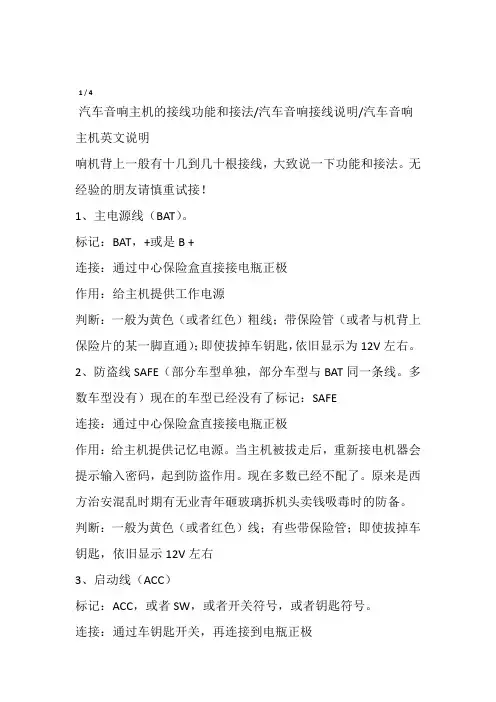 1 / 4

汽车音响主机的接线功能和接法/汽车音响接线说明/汽车音响主机英文说明

响机背上一般有十几到几十根接线，大致说一下功能和接法。无经验的朋友请慎重试接！

1、主电源线（BAT）。

标记：BAT，+或是 B +

连接：通过中心保险盒直接接电瓶正极

作用：给主机提供工作电源

判断：一般为黄色（或者红色）粗线；带保险管（或者与机背上保险片的某一脚直通）；即使拔掉车钥匙，依旧显示为 12V 左右。

2、防盗线 SAFE（部分车型单独，部分车型与 BAT 同一条线。多数车型没有）现在的车型已经没有了标记：SAFE

连接：通过中心保险盒直接接电瓶正极

作用：给主机提供记忆电源。当主机被拔走后，重新接电机器会提示输入密码，起到防盗作用。现在多数已经不配了。原来是西方治安混乱时期有无业青年砸玻璃拆机头卖钱吸毒时的防备。

判断：一般为黄色（或者红色）线；有些带保险管；即使拔掉车钥匙，依旧显示 12V 左右

3、启动线（ACC）

标记：ACC，或者 SW，或者开关符号，或者钥匙符号。

连接：通过车钥匙开关，再连接到电瓶正极